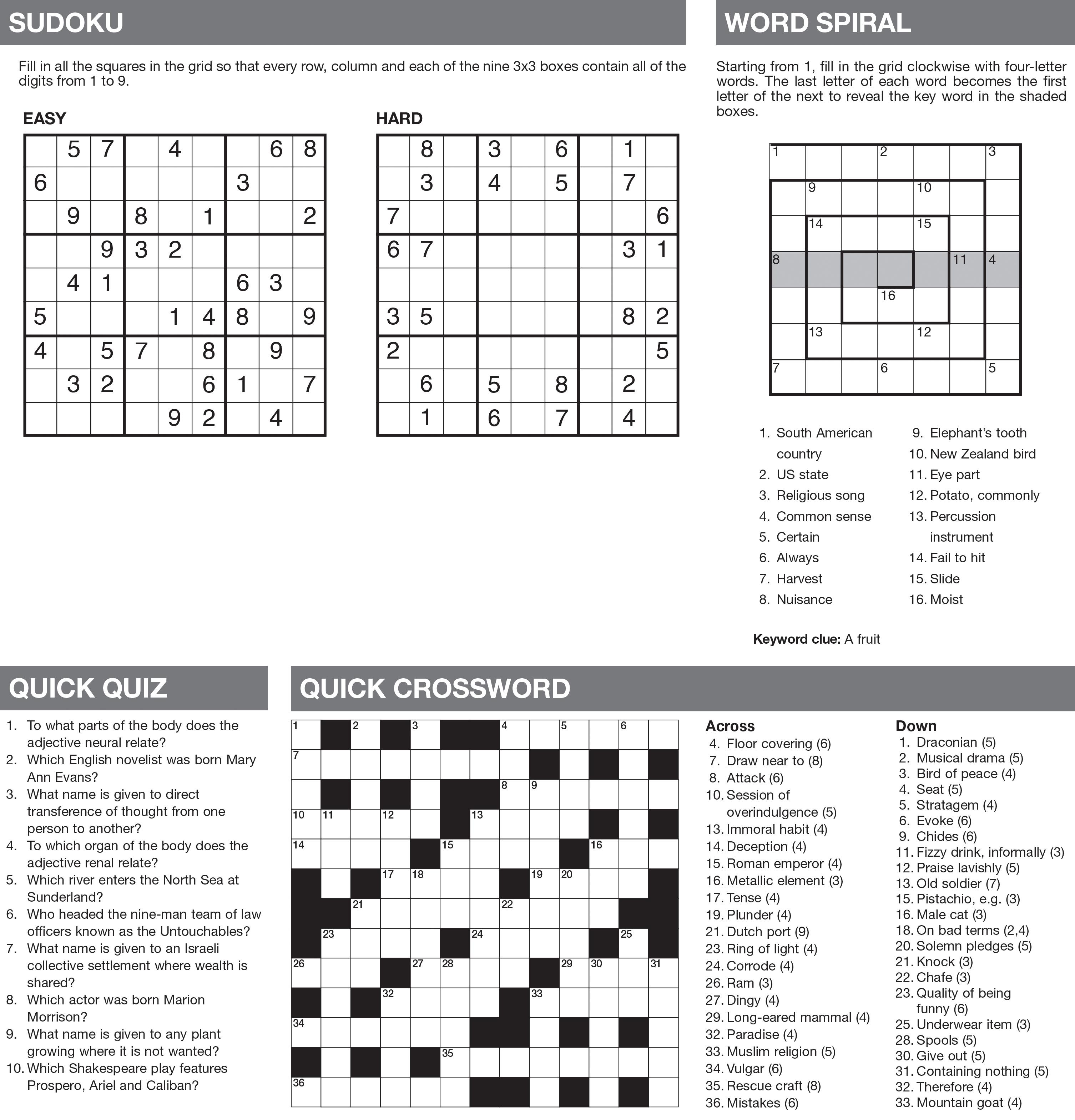 SUDOKU

Fill in all the squares in the grid so that every row, column and each of the nine 3x3 boxes contain all of the digits from 1 to 9.

EASY

| | | | | | | | | |
|---|---|---|---|---|---|---|---|---|
| | 5 | 7 | | 4 | | | 6 | 8 |
| 6 | | | | | | 3 | | |
| | 9 | | 8 | | 1 | | | 2 |
| | | 9 | 3 | 2 | | | | |
| | 4 | 1 | | | | 6 | 3 | |
| 5 | | | | 1 | 4 | 8 | | 9 |
| 4 | | 5 | 7 | | 8 | | 9 | |
| | 3 | 2 | | | 6 | 1 | | 7 |
| | | | | 9 | 2 | | 4 | |

HARD

| | | | | | | | | |
|---|---|---|---|---|---|---|---|---|
| | 8 | | 3 | | 6 | | 1 | |
| | 3 | | 4 | | 5 | | 7 | |
| 7 | | | | | | | | 6 |
| 6 | 7 | | | | | | 3 | 1 |
| | | | | | | | | |
| 3 | 5 | | | | | | 8 | 2 |
| 2 | | | | | | | | 5 |
| | 6 | | 5 | | 8 | | 2 | |
| | 1 | | 6 | | 7 | | 4 | |

WORD SPIRAL

Starting from 1, fill in the grid clockwise with four-letter words. The last letter of each word becomes the first letter of the next to reveal the key word in the shaded boxes.

1 2 3 9 10 14 15 8 11 4 16 13 12 7 6 5

1. South American country
2. US state
3. Religious song
4. Common sense
5. Certain
6. Always
7. Harvest
8. Nuisance
9. Elephant's tooth
10. New Zealand bird
11. Eye part
12. Potato, commonly
13. Percussion instrument
14. Fail to hit
15. Slide
16. Moist

Keyword clue: A fruit

QUICK QUIZ

1. To what parts of the body does the adjective neural relate?
2. Which English novelist was born Mary Ann Evans?
3. What name is given to direct transference of thought from one person to another?
4. To which organ of the body does the adjective renal relate?
5. Which river enters the North Sea at Sunderland?
6. Who headed the nine-man team of law officers known as the Untouchables?
7. What name is given to an Israeli collective settlement where wealth is shared?
8. Which actor was born Marion Morrison?
9. What name is given to any plant growing where it is not wanted?
10. Which Shakespeare play features Prospero, Ariel and Caliban?

QUICK CROSSWORD

1 2 3 4 5 6 7 8 9 10 11 12 13 14 15 16 17 18 19 20 21 22 23 24 25 26 27 28 29 30 31 32 33 34 35 36

Across
4. Floor covering (6)
7. Draw near to (8)
8. Attack (6)
10. Session of overindulgence (5)
13. Immoral habit (4)
14. Deception (4)
15. Roman emperor (4)
16. Metallic element (3)
17. Tense (4)
19. Plunder (4)
21. Dutch port (9)
23. Ring of light (4)
24. Corrode (4)
26. Ram (3)
27. Dingy (4)
29. Long-eared mammal (4)
32. Paradise (4)
33. Muslim religion (5)
34. Vulgar (6)
35. Rescue craft (8)
36. Mistakes (6)

Down
1. Draconian (5)
2. Musical drama (5)
3. Bird of peace (4)
4. Seat (5)
5. Stratagem (4)
6. Evoke (6)
9. Chides (6)
11. Fizzy drink, informally (3)
12. Praise lavishly (5)
13. Old soldier (7)
15. Pistachio, e.g. (3)
16. Male cat (3)
18. On bad terms (2,4)
20. Solemn pledges (5)
21. Knock (3)
22. Chafe (3)
23. Quality of being funny (6)
25. Underwear item (3)
28. Spools (5)
30. Give out (5)
31. Containing nothing (5)
32. Therefore (4)
33. Mountain goat (4)